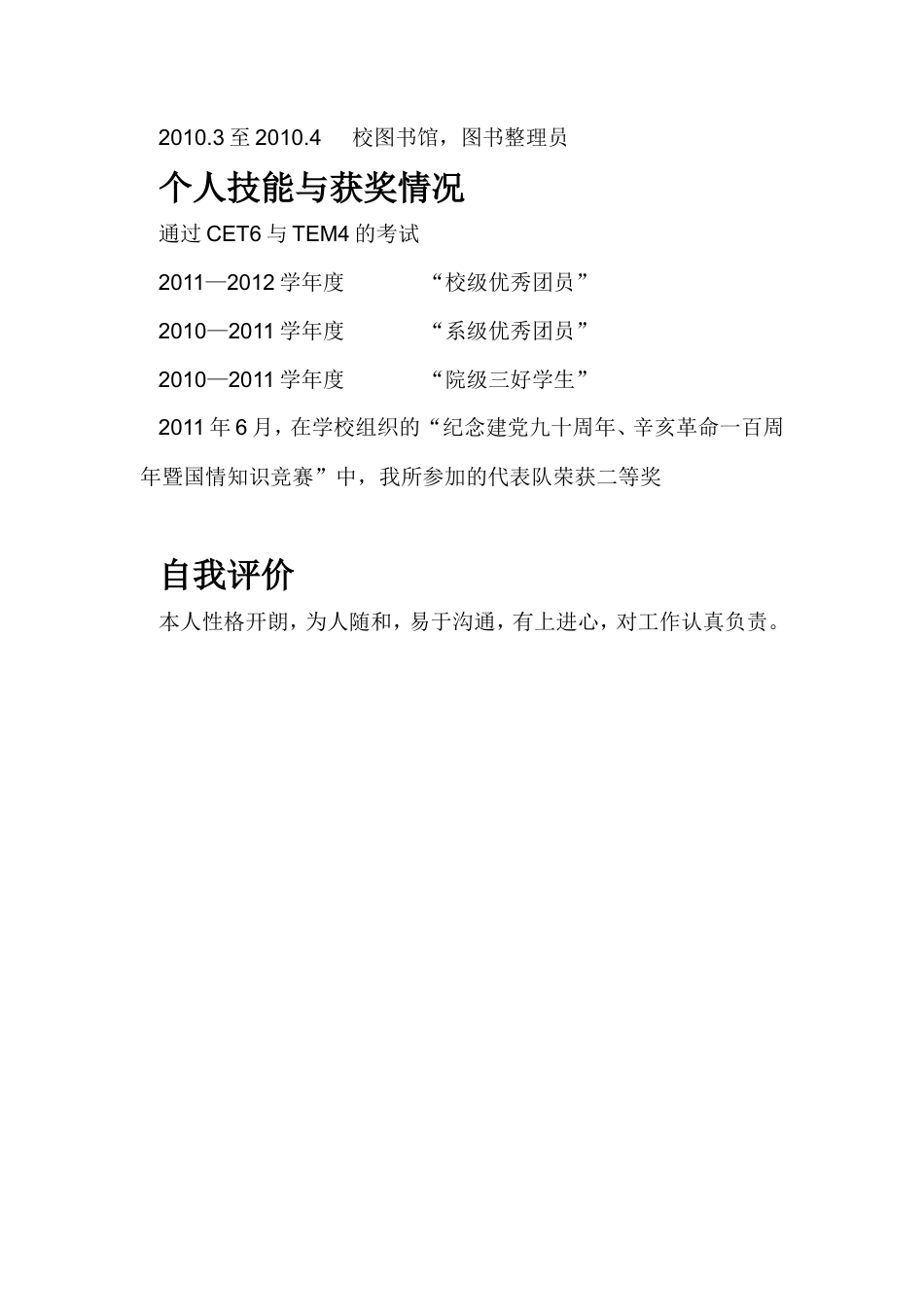 2010.3 至 2010.4　　校图书馆，图书整理员

个人技能与获奖情况

通过 CET6 与 TEM4 的考试

2011—2012 学年度　　　　“校级优秀团员”

2010—2011 学年度　　　　“系级优秀团员”

2010—2011 学年度　　　　“院级三好学生”

2011 年 6 月，在学校组织的“纪念建党九十周年、辛亥革命一百周年暨国情知识竞赛”中，我所参加的代表队荣获二等奖

自我评价

本人性格开朗，为人随和，易于沟通，有上进心，对工作认真负责。